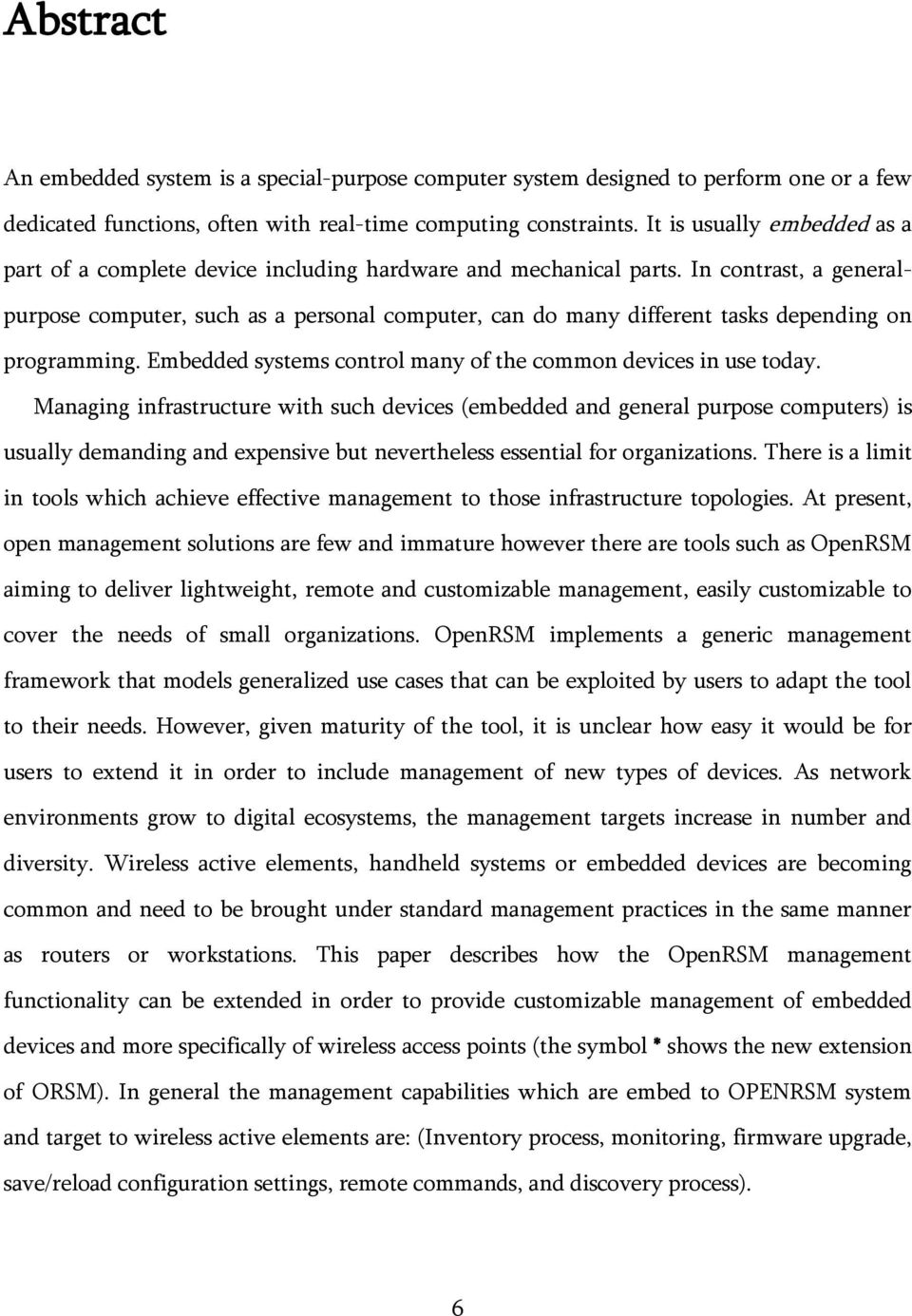 Abstract

An embedded system is a special-purpose computer system designed to perform one or a few dedicated functions, often with real-time computing constraints. It is usually embedded as a part of a complete device including hardware and mechanical parts. In contrast, a general-purpose computer, such as a personal computer, can do many different tasks depending on programming. Embedded systems control many of the common devices in use today.

Managing infrastructure with such devices (embedded and general purpose computers) is usually demanding and expensive but nevertheless essential for organizations. There is a limit in tools which achieve effective management to those infrastructure topologies. At present, open management solutions are few and immature however there are tools such as OpenRSM aiming to deliver lightweight, remote and customizable management, easily customizable to cover the needs of small organizations. OpenRSM implements a generic management framework that models generalized use cases that can be exploited by users to adapt the tool to their needs. However, given maturity of the tool, it is unclear how easy it would be for users to extend it in order to include management of new types of devices. As network environments grow to digital ecosystems, the management targets increase in number and diversity. Wireless active elements, handheld systems or embedded devices are becoming common and need to be brought under standard management practices in the same manner as routers or workstations. This paper describes how the OpenRSM management functionality can be extended in order to provide customizable management of embedded devices and more specifically of wireless access points (the symbol * shows the new extension of ORSM). In general the management capabilities which are embed to OPENRSM system and target to wireless active elements are: (Inventory process, monitoring, firmware upgrade, save/reload configuration settings, remote commands, and discovery process).

6